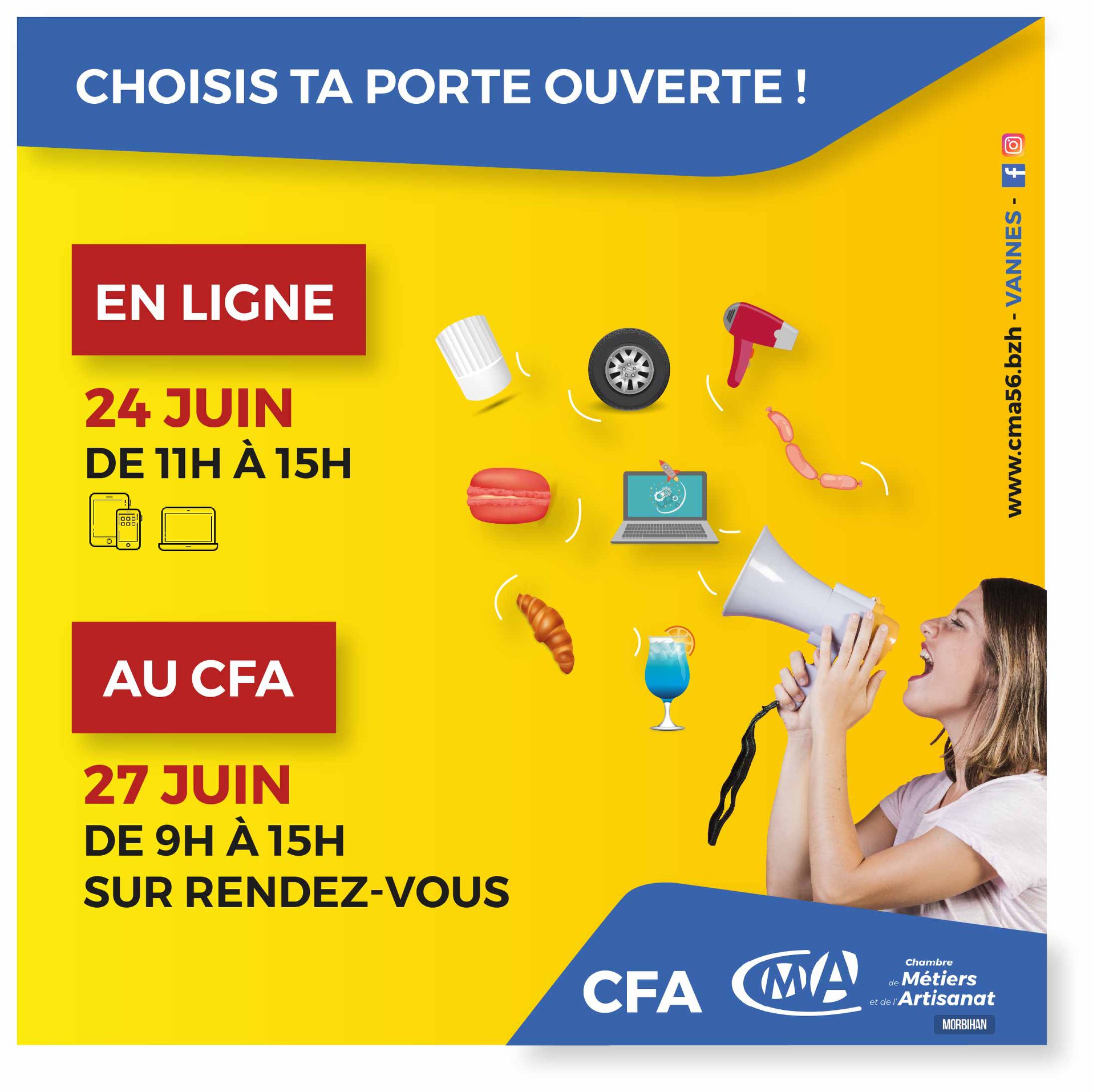 CHOISIS TA PORTE OUVERTE !

EN LIGNE

24 JUIN

DE 11H À 15H

AU CFA

27 JUIN

DE 9H À 15H

SUR RENDEZ-VOUS

www.cma56.bzh - VANNES -

CFA

CMA

Chambre de Métiers et de l'Artisanat

MORBIHAN